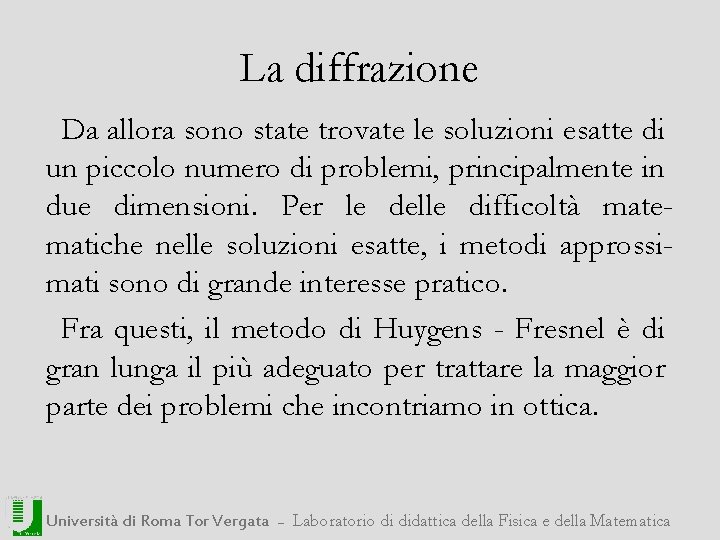 La diffrazione

Da allora sono state trovate le soluzioni esatte di un piccolo numero di problemi, principalmente in due dimensioni. Per le delle difficoltà matematiche nelle soluzioni esatte, i metodi approssimati sono di grande interesse pratico.

Fra questi, il metodo di Huygens - Fresnel è di gran lunga il più adeguato per trattare la maggior parte dei problemi che incontriamo in ottica.

Università di Roma Tor Vergata – Laboratorio di didattica della Fisica e della Matematica